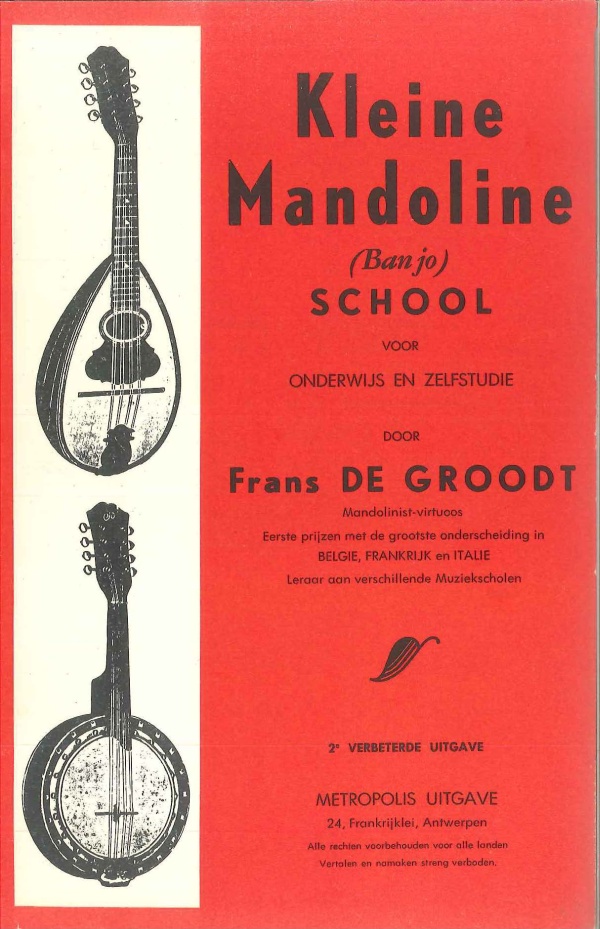 Kleine Mandoline

(Banjo)

SCHOOL

VOOR

ONDERWIJS EN ZELFSTUDIE

DOOR

Frans DE GROODT

Mandolinist-virtuoos

Eerste prijzen met de grootste onderscheiding in BELGIE, FRANKRIJK en ITALIE

Leraar aan verschillende Muziekscholen

2e VERBETERDE UITGAVE

METROPOLIS UITGAVE

24, Frankrijklei, Antwerpen

Alle rechten voorbehouden voor alle landen

Vertalen en namaken streng verboden.